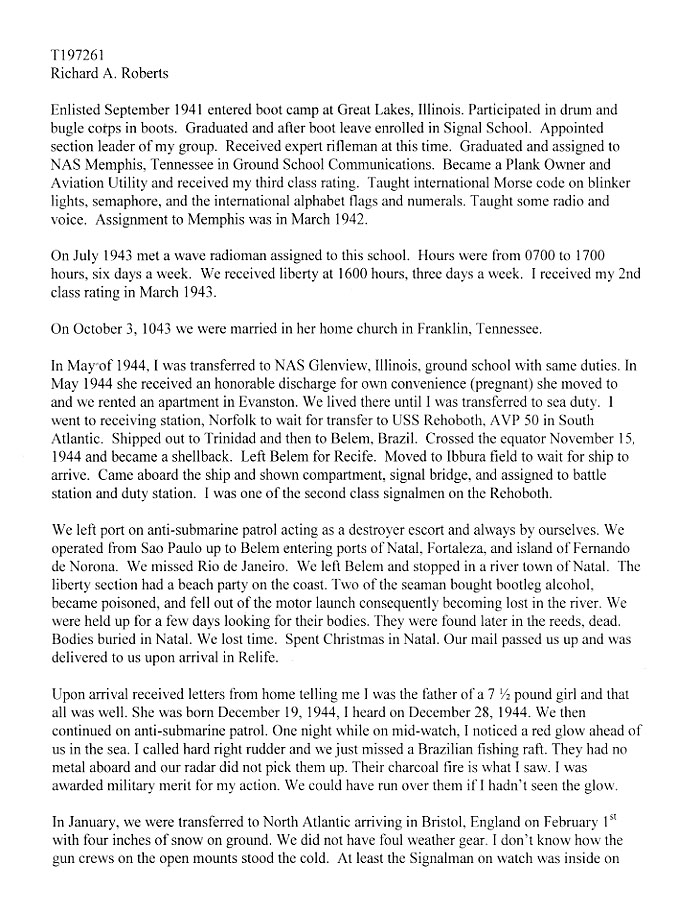 T197261
Richard A. Roberts

Enlisted September 1941 entered boot camp at Great Lakes, Illinois. Participated in drum and bugle corps in boots. Graduated and after boot leave enrolled in Signal School. Appointed section leader of my group. Received expert rifleman at this time. Graduated and assigned to NAS Memphis, Tennessee in Ground School Communications. Became a Plank Owner and Aviation Utility and received my third class rating. Taught international Morse code on blinker lights, semaphore, and the international alphabet flags and numerals. Taught some radio and voice. Assignment to Memphis was in March 1942.

On July 1943 met a wave radioman assigned to this school. Hours were from 0700 to 1700 hours, six days a week. We received liberty at 1600 hours, three days a week. I received my 2nd class rating in March 1943.

On October 3, 1043 we were married in her home church in Franklin, Tennessee.

In May of 1944, I was transferred to NAS Glenview, Illinois, ground school with same duties. In May 1944 she received an honorable discharge for own convenience (pregnant) she moved to and we rented an apartment in Evanston. We lived there until I was transferred to sea duty. I went to receiving station, Norfolk to wait for transfer to USS Rehoboth, AVP 50 in South Atlantic. Shipped out to Trinidad and then to Belem, Brazil. Crossed the equator November 15, 1944 and became a shellback. Left Belem for Recife. Moved to Ibbura field to wait for ship to arrive. Came aboard the ship and shown compartment, signal bridge, and assigned to battle station and duty station. I was one of the second class signalmen on the Rehoboth.

We left port on anti-submarine patrol acting as a destroyer escort and always by ourselves. We operated from Sao Paulo up to Belem entering ports of Natal, Fortaleza, and island of Fernando de Norona. We missed Rio de Janeiro. We left Belem and stopped in a river town of Natal. The liberty section had a beach party on the coast. Two of the seaman bought bootleg alcohol, became poisoned, and fell out of the motor launch consequently becoming lost in the river. We were held up for a few days looking for their bodies. They were found later in the reeds, dead. Bodies buried in Natal. We lost time. Spent Christmas in Natal. Our mail passed us up and was delivered to us upon arrival in Relife.

Upon arrival received letters from home telling me I was the father of a 7 ½ pound girl and that all was well. She was born December 19, 1944, I heard on December 28, 1944. We then continued on anti-submarine patrol. One night while on mid-watch, I noticed a red glow ahead of us in the sea. I called hard right rudder and we just missed a Brazilian fishing raft. They had no metal aboard and our radar did not pick them up. Their charcoal fire is what I saw. I was awarded military merit for my action. We could have run over them if I hadn't seen the glow.

In January, we were transferred to North Atlantic arriving in Bristol, England on February 1$^{st}$ with four inches of snow on ground. We did not have foul weather gear. I don't know how the gun crews on the open mounts stood the cold. At least the Signalman on watch was inside on